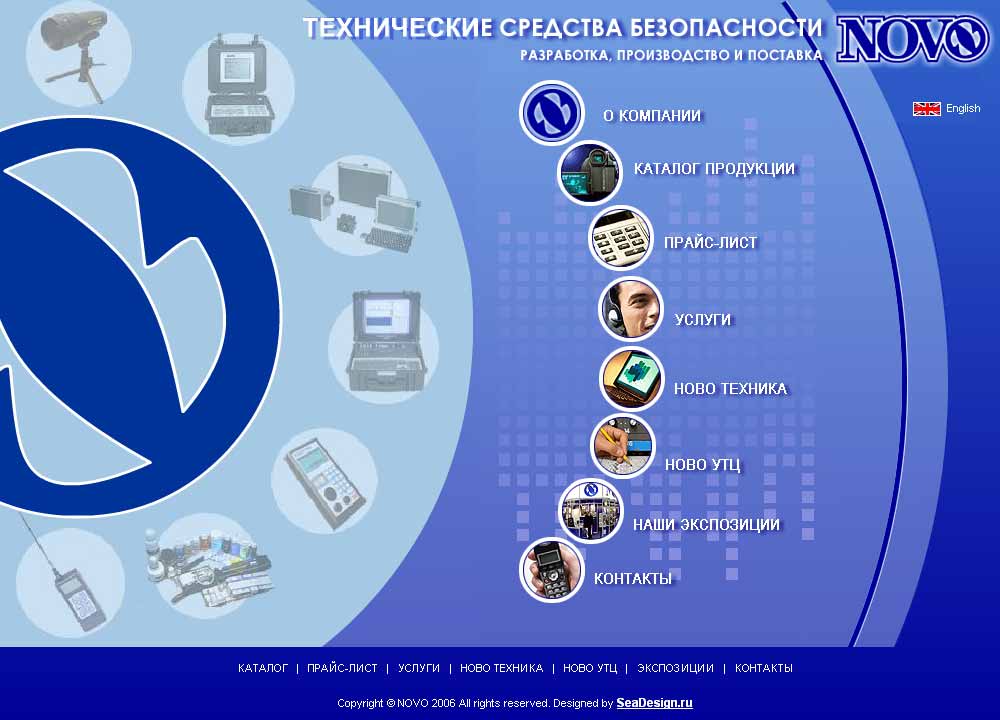 ТЕХНИЧЕСКИЕ СРЕДСТВА БЕЗОПАСНОСТИ

РАЗРАБОТКА, ПРОИЗВОДСТВО И ПОСТАВКА

NOVO

English

О КОМПАНИИ

КАТАЛОГ ПРОДУКЦИИ

ПРАЙС-ЛИСТ

УСЛУГИ

НОВО ТЕХНИКА

НОВО УТЦ

НАШИ ЭКСПОЗИЦИИ

КОНТАКТЫ

КАТАЛОГ | ПРАЙС-ЛИСТ | УСЛУГИ | НОВО ТЕХНИКА | НОВО УТЦ | ЭКСПОЗИЦИИ | КОНТАКТЫ

Copyright © NOVO 2006 All rights reserved. Designed by SeaDesign.ru